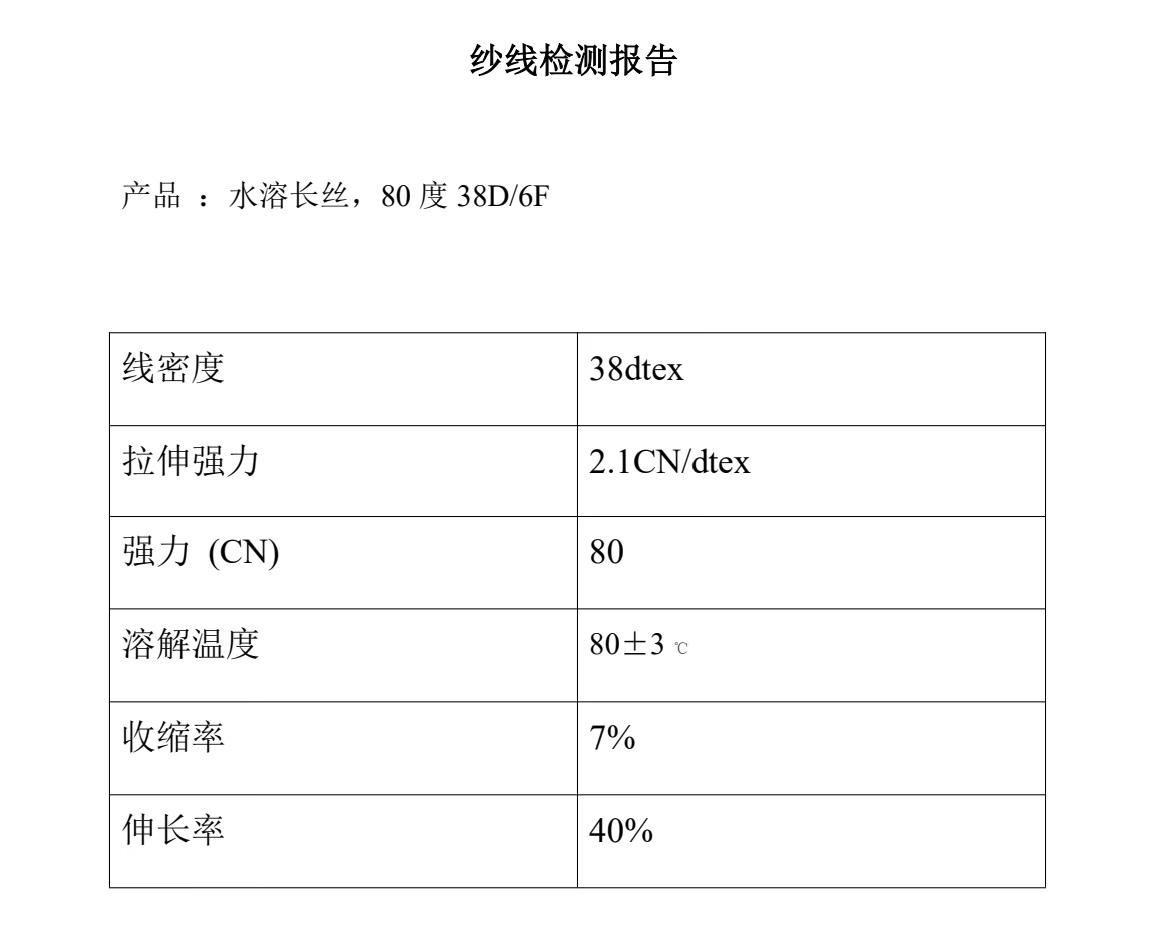 纱线检测报告

产品 ：水溶长丝，80 度 38D/6F

| 线密度 | 38dtex |
|---|---|
| 拉伸强力 | 2.1CN/dtex |
| 强力 (CN) | 80 |
| 溶解温度 | 80±3 ℃ |
| 收缩率 | 7% |
| 伸长率 | 40% |